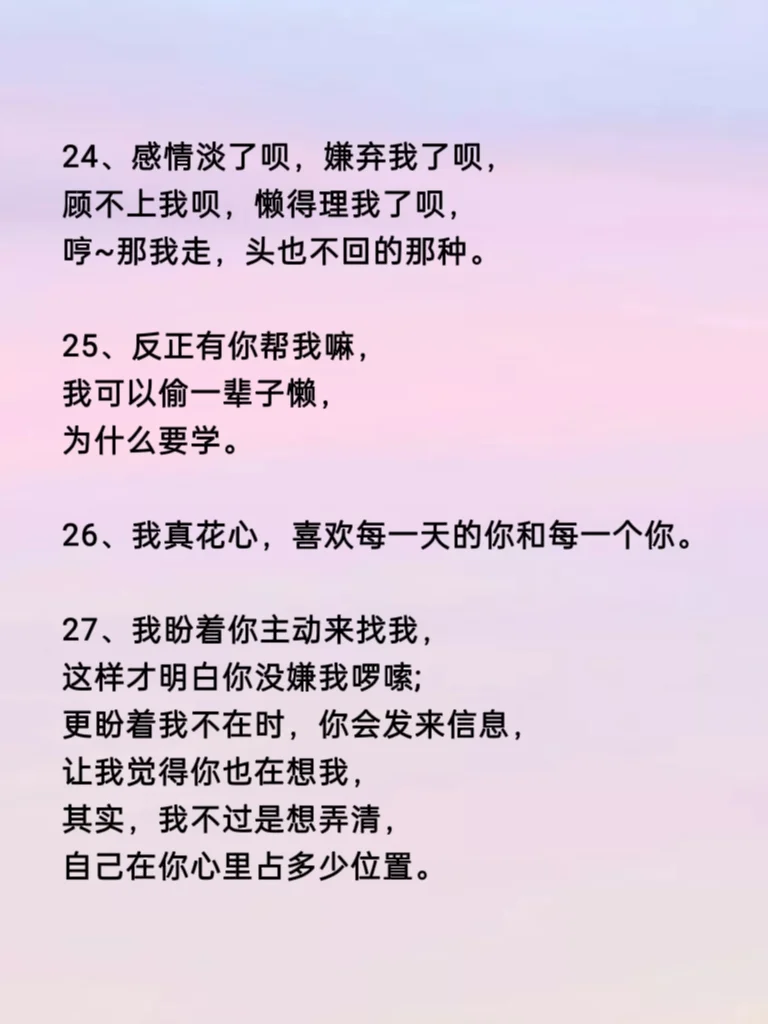 24、感情淡了呗，嫌弃我了呗，
顾不上我呗，懒得理我了呗，
哼~那我走，头也不回的那种。

25、反正有你帮我嘛，
我可以偷一辈子懒，
为什么要学。

26、我真花心，喜欢每一天的你和每一个你。

27、我盼着你主动来找我，
这样才明白你没嫌我啰嗦;
更盼着我不在时，你会发来信息，
让我觉得你也在想我，
其实，我不过是想弄清，
自己在你心里占多少位置。